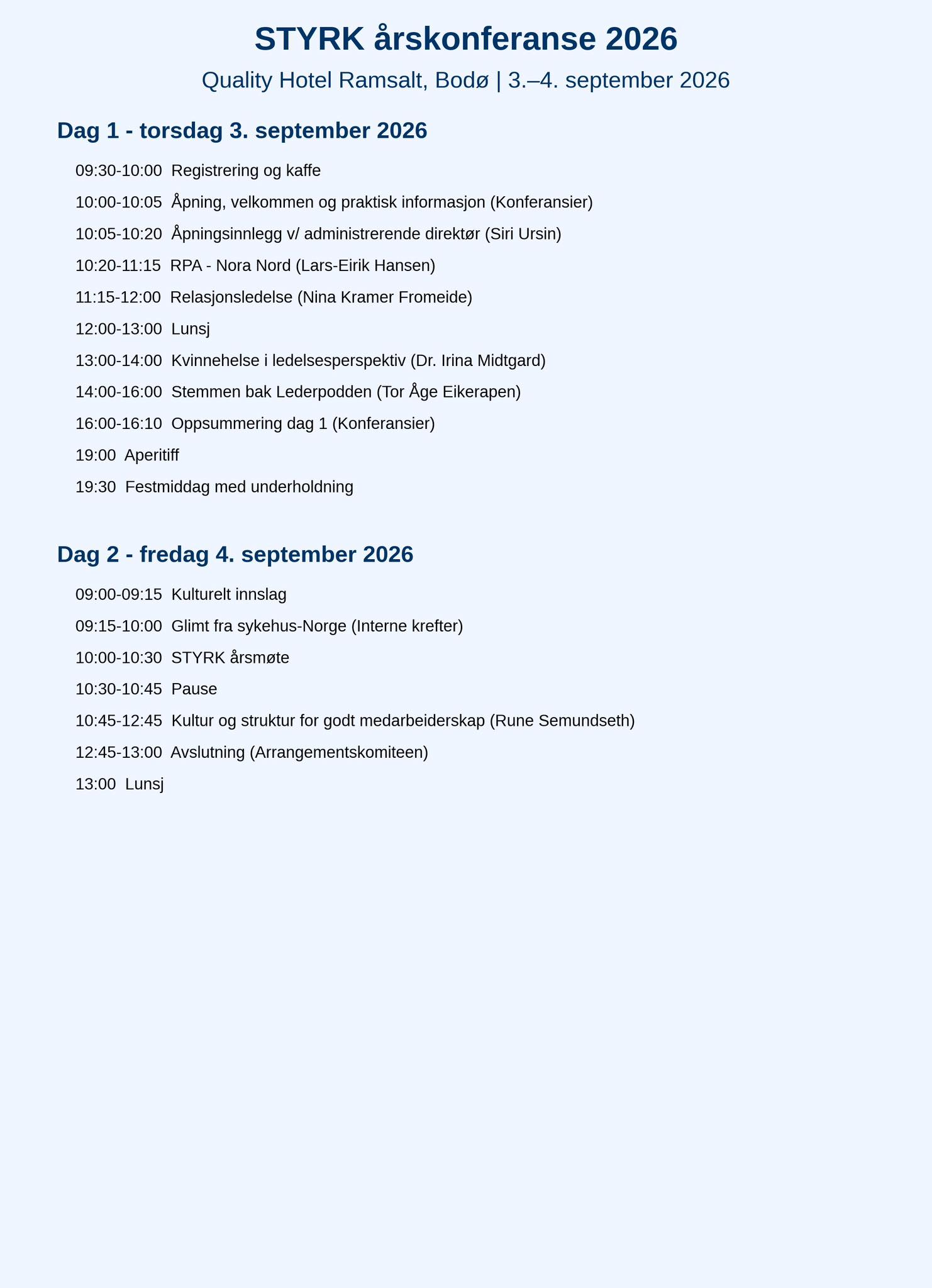 STYRK årskonferanse 2026

Quality Hotel Ramsalt, Bodø | 3.–4. september 2026

Dag 1 - torsdag 3. september 2026

09:30-10:00 Registrering og kaffe

10:00-10:05 Åpning, velkommen og praktisk informasjon (Konferansier)

10:05-10:20 Åpningsinnlegg v/ administrerende direktør (Siri Ursin)

10:20-11:15 RPA - Nora Nord (Lars-Eirik Hansen)

11:15-12:00 Relasjonsledelse (Nina Kramer Fromeide)

12:00-13:00 Lunsj

13:00-14:00 Kvinnehelse i ledelsesperspektiv (Dr. Irina Midtgard)

14:00-16:00 Stemmen bak Lederpodden (Tor Åge Eikerapen)

16:00-16:10 Oppsummering dag 1 (Konferansier)

19:00 Aperitiff

19:30 Festmiddag med underholdning

Dag 2 - fredag 4. september 2026

09:00-09:15 Kulturelt innslag

09:15-10:00 Glimt fra sykehus-Norge (Interne krefter)

10:00-10:30 STYRK årsmøte

10:30-10:45 Pause

10:45-12:45 Kultur og struktur for godt medarbeiderskap (Rune Semundseth)

12:45-13:00 Avslutning (Arrangementskomiteen)

13:00 Lunsj